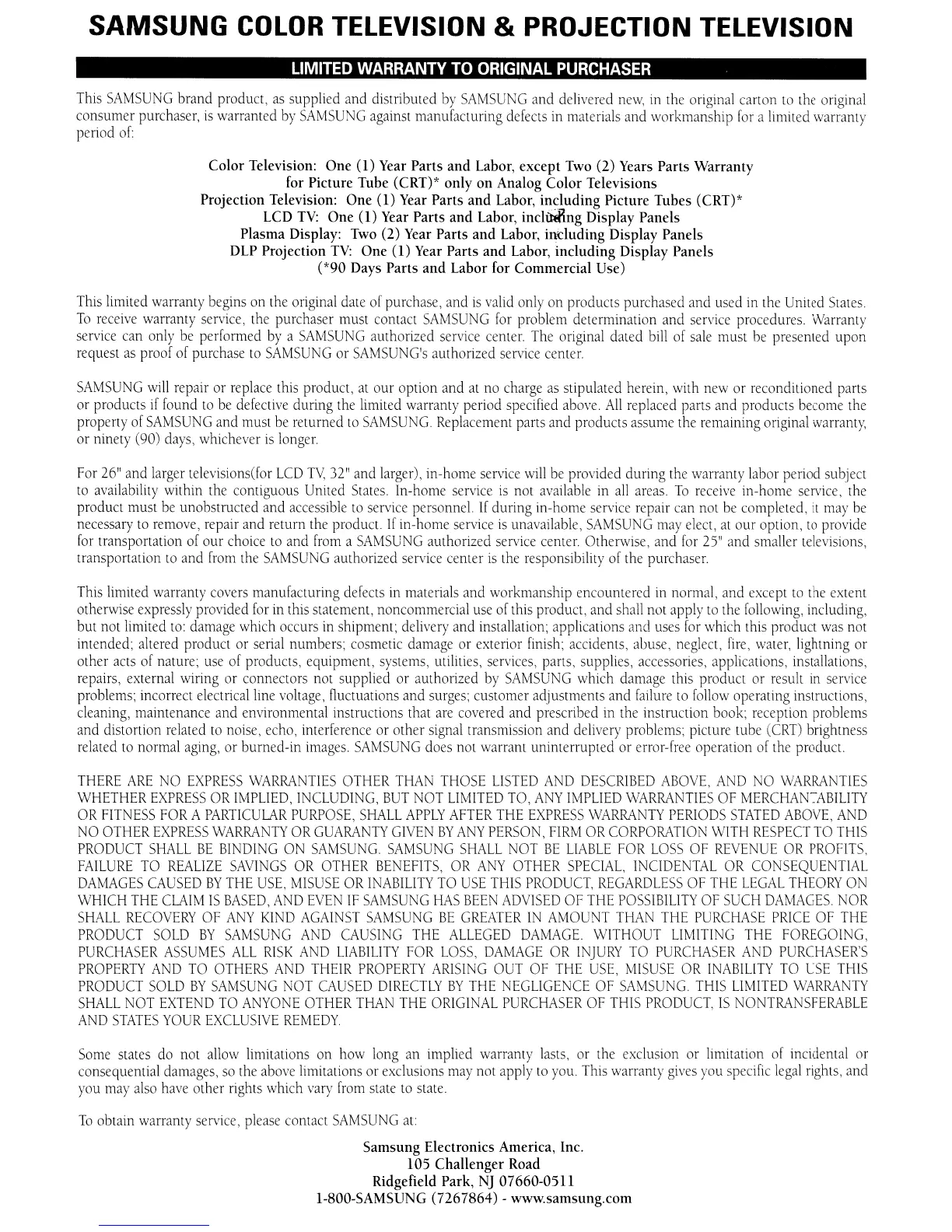 SAMSUNG COLOR TELEVISION & PROJECTION TELEVISION

LIMITED WARRANTY TO ORIGINAL PURCHASER

This SAMSUNG brand product, as supplied and distributed by SAMSUNG and delivered new, in the original carton to the original consumer purchaser, is warranted by SAMSUNG against manufacturing defects in materials and workmanship for a limited warranty period of:

Color Television: One (1) Year Parts and Labor, except Two (2) Years Parts Warranty for Picture Tube (CRT)* only on Analog Color Televisions
Projection Television: One (1) Year Parts and Labor, including Picture Tubes (CRT)*
LCD TV: One (1) Year Parts and Labor, including Display Panels
Plasma Display: Two (2) Year Parts and Labor, including Display Panels
DLP Projection TV: One (1) Year Parts and Labor, including Display Panels
(*90 Days Parts and Labor for Commercial Use)

This limited warranty begins on the original date of purchase, and is valid only on products purchased and used in the United States. To receive warranty service, the purchaser must contact SAMSUNG for problem determination and service procedures. Warranty service can only be performed by a SAMSUNG authorized service center. The original dated bill of sale must be presented upon request as proof of purchase to SAMSUNG or SAMSUNG's authorized service center.

SAMSUNG will repair or replace this product, at our option and at no charge as stipulated herein, with new or reconditioned parts or products if found to be defective during the limited warranty period specified above. All replaced parts and products become the property of SAMSUNG and must be returned to SAMSUNG. Replacement parts and products assume the remaining original warranty, or ninety (90) days, whichever is longer.

For 26" and larger televisions(for LCD TV, 32" and larger), in-home service will be provided during the warranty labor period subject to availability within the contiguous United States. In-home service is not available in all areas. To receive in-home service, the product must be unobstructed and accessible to service personnel. If during in-home service repair can not be completed, it may be necessary to remove, repair and return the product. If in-home service is unavailable, SAMSUNG may elect, at our option, to provide for transportation of our choice to and from a SAMSUNG authorized service center. Otherwise, and for 25" and smaller televisions, transportation to and from the SAMSUNG authorized service center is the responsibility of the purchaser.

This limited warranty covers manufacturing defects in materials and workmanship encountered in normal, and except to the extent otherwise expressly provided for in this statement, noncommercial use of this product, and shall not apply to the following, including, but not limited to: damage which occurs in shipment; delivery and installation; applications and uses for which this product was not intended; altered product or serial numbers; cosmetic damage or exterior finish; accidents, abuse, neglect, fire, water, lightning or other acts of nature; use of products, equipment, systems, utilities, services, parts, supplies, accessories, applications, installations, repairs, external wiring or connectors not supplied or authorized by SAMSUNG which damage this product or result in service problems; incorrect electrical line voltage, fluctuations and surges; customer adjustments and failure to follow operating instructions, cleaning, maintenance and environmental instructions that are covered and prescribed in the instruction book; reception problems and distortion related to noise, echo, interference or other signal transmission and delivery problems; picture tube (CRT) brightness related to normal aging, or burned-in images. SAMSUNG does not warrant uninterrupted or error-free operation of the product.

THERE ARE NO EXPRESS WARRANTIES OTHER THAN THOSE LISTED AND DESCRIBED ABOVE, AND NO WARRANTIES WHETHER EXPRESS OR IMPLIED, INCLUDING, BUT NOT LIMITED TO, ANY IMPLIED WARRANTIES OF MERCHANTABILITY OR FITNESS FOR A PARTICULAR PURPOSE, SHALL APPLY AFTER THE EXPRESS WARRANTY PERIODS STATED ABOVE, AND NO OTHER EXPRESS WARRANTY OR GUARANTY GIVEN BY ANY PERSON, FIRM OR CORPORATION WITH RESPECT TO THIS PRODUCT SHALL BE BINDING ON SAMSUNG. SAMSUNG SHALL NOT BE LIABLE FOR LOSS OF REVENUE OR PROFITS, FAILURE TO REALIZE SAVINGS OR OTHER BENEFITS, OR ANY OTHER SPECIAL, INCIDENTAL OR CONSEQUENTIAL DAMAGES CAUSED BY THE USE, MISUSE OR INABILITY TO USE THIS PRODUCT, REGARDLESS OF THE LEGAL THEORY ON WHICH THE CLAIM IS BASED, AND EVEN IF SAMSUNG HAS BEEN ADVISED OF THE POSSIBILITY OF SUCH DAMAGES. NOR SHALL RECOVERY OF ANY KIND AGAINST SAMSUNG BE GREATER IN AMOUNT THAN THE PURCHASE PRICE OF THE PRODUCT SOLD BY SAMSUNG AND CAUSING THE ALLEGED DAMAGE. WITHOUT LIMITING THE FOREGOING, PURCHASER ASSUMES ALL RISK AND LIABILITY FOR LOSS, DAMAGE OR INJURY TO PURCHASER AND PURCHASER'S PROPERTY AND TO OTHERS AND THEIR PROPERTY ARISING OUT OF THE USE, MISUSE OR INABILITY TO USE THIS PRODUCT SOLD BY SAMSUNG NOT CAUSED DIRECTLY BY THE NEGLIGENCE OF SAMSUNG. THIS LIMITED WARRANTY SHALL NOT EXTEND TO ANYONE OTHER THAN THE ORIGINAL PURCHASER OF THIS PRODUCT, IS NONTRANSFERABLE AND STATES YOUR EXCLUSIVE REMEDY.

Some states do not allow limitations on how long an implied warranty lasts, or the exclusion or limitation of incidental or consequential damages, so the above limitations or exclusions may not apply to you. This warranty gives you specific legal rights, and you may also have other rights which vary from state to state.

To obtain warranty service, please contact SAMSUNG at:

Samsung Electronics America, Inc.
105 Challenger Road
Ridgefield Park, NJ 07660-0511
1-800-SAMSUNG (7267864) - www.samsung.com